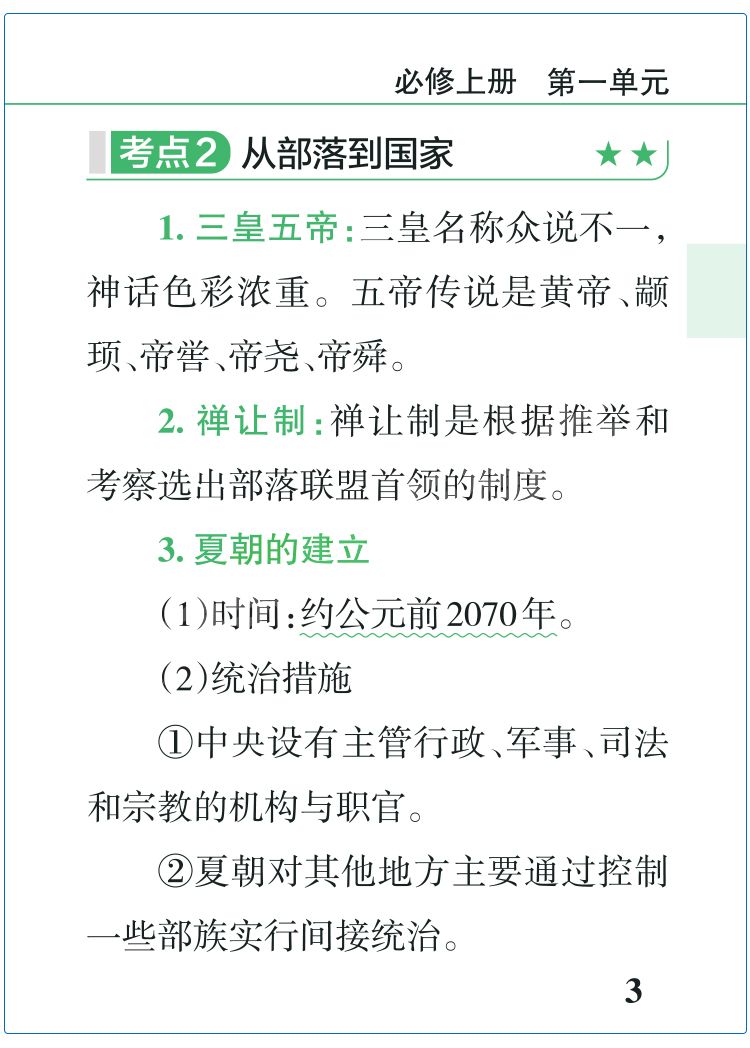 必修上册 第一单元

考点2 从部落到国家 ★★

1.三皇五帝:三皇名称众说不一,神话色彩浓重。五帝传说是黄帝、颛顼、帝喾、帝尧、帝舜。

2.禅让制:禅让制是根据推举和考察选出部落联盟首领的制度。

3.夏朝的建立

(1)时间:约公元前2070年。

(2)统治措施

①中央设有主管行政、军事、司法和宗教的机构与职官。

②夏朝对其他地方主要通过控制一些部族实行间接统治。

3